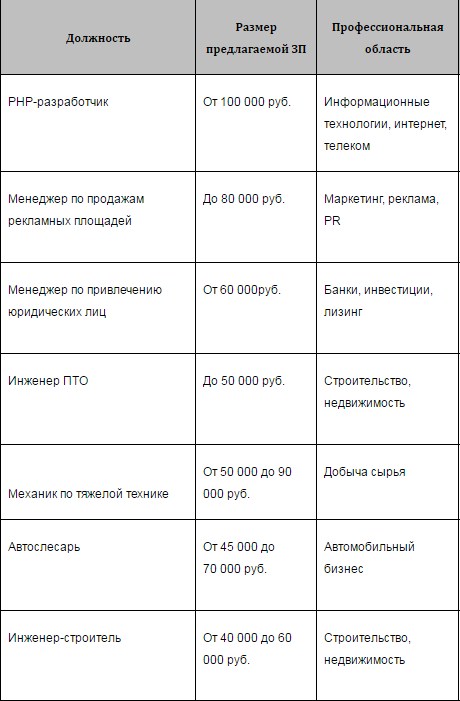 | Должность | Размер предлагаемой ЗП | Профессиональная область |
|---|---|---|
| PHP-разработчик | От 100 000 руб. | Информационные технологии, интернет, телеком |
| Менеджер по продажам рекламных площадей | До 80 000 руб. | Маркетинг, реклама, PR |
| Менеджер по привлечению юридических лиц | От 60 000руб. | Банки, инвестиции, лизинг |
| Инженер ПТО | До 50 000 руб. | Строительство, недвижимость |
| Механик по тяжелой технике | От 50 000 до 90 000 руб. | Добыча сырья |
| Автослесарь | От 45 000 до 70 000 руб. | Автомобильный бизнес |
| Инженер-строитель | От 40 000 до 60 000 руб. | Строительство, недвижимость |